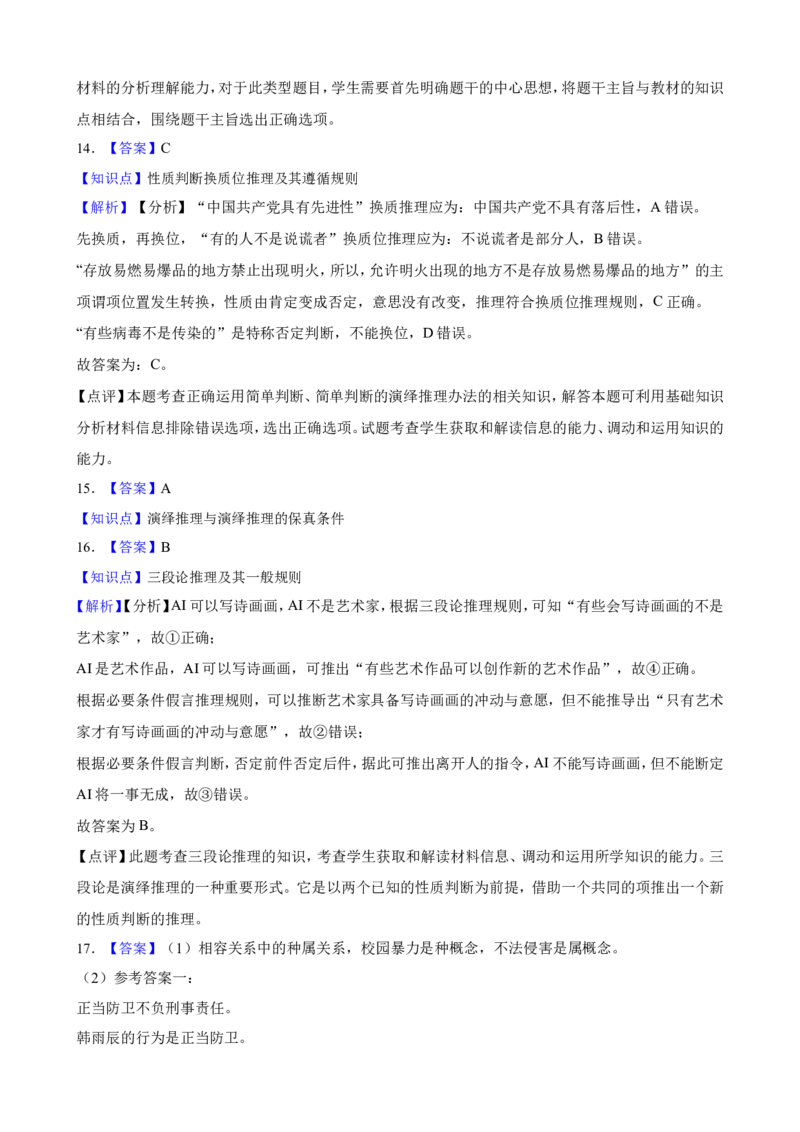 材料的分析理解能力，对于此类型题目，学生需要首先明确题干的中心思想，将题干主旨与教材的知识点相结合，围绕题干主旨选出正确选项。

14.【答案】C

【知识点】性质判断换质位推理及其遵循规则

【解析】【分析】“中国共产党具有先进性”换质推理应为：中国共产党不具有落后性，A错误。

先换质，再换位，“有的人不是说谎者”换质位推理应为：不说谎者是部分人，B错误。

“存放易燃易爆品的地方禁止出现明火，所以，允许明火出现的地方不是存放易燃易爆品的地方”的主项谓项位置发生转换，性质由肯定变成否定，意思没有改变，推理符合换质位推理规则，C正确。

“有些病毒不是传染的”是特称否定判断，不能换位，D错误。

故答案为：C。

【点评】本题考查正确运用简单判断、简单判断的演绎推理办法的相关知识，解答本题可利用基础知识分析材料信息排除错误选项，选出正确选项。试题考查学生获取和解读信息的能力、调动和运用知识的能力。

15.【答案】A

【知识点】演绎推理与演绎推理的保真条件

16.【答案】B

【知识点】三段论推理及其一般规则

【解析】【分析】AI可以写诗画画，AI不是艺术家，根据三段论推理规则，可知“有些会写诗画画的不是艺术家”，故①正确；

AI是艺术作品，AI可以写诗画画，可推出“有些艺术作品可以创作新的艺术作品”，故④正确。

根据必要条件假言推理规则，可以推断艺术家具备写诗画画的冲动与意愿，但不能推导出“只有艺术家才有写诗画画的冲动与意愿”，故②错误；

根据必要条件假言判断，否定前件否定后件，据此可推出离开人的指令，AI不能写诗画画，但不能断定AI将一事无成，故③错误。

故答案为B。

【点评】此题考查三段论推理的知识，考查学生获取和解读材料信息、调动和运用所学知识的能力。三段论是演绎推理的一种重要形式。它是以两个已知的性质判断为前提，借助一个共同的项推出一个新的性质判断的推理。

17.【答案】（1）相容关系中的种属关系，校园暴力是种概念，不法侵害是属概念。

（2）参考答案一：

正当防卫不负刑事责任。

韩雨辰的行为是正当防卫。